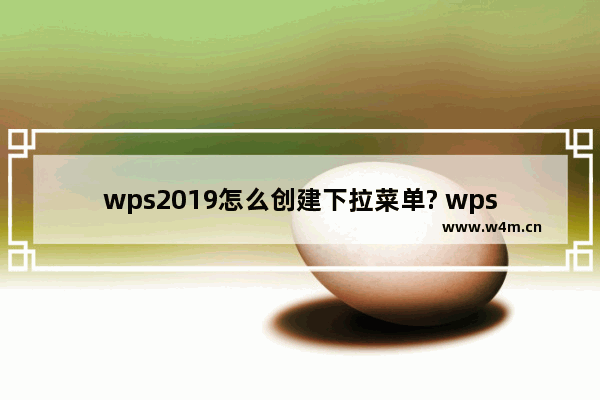 wps2019怎么创建下拉菜单? wps

www.w4m.cn